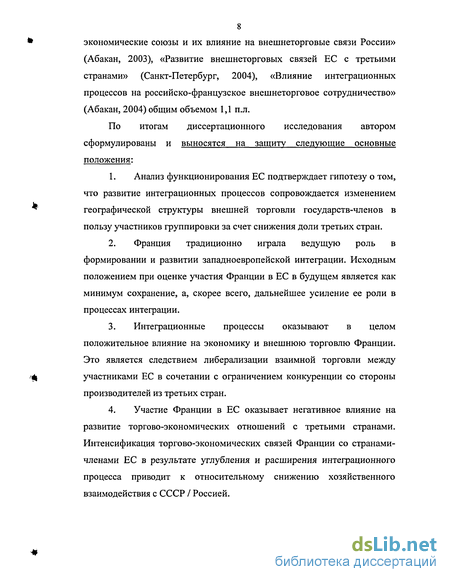 8

экономические союзы и их влияние на внешнеторговые связи России» (Абакан, 2003), «Развитие внешнеторговых связей ЕС с третьими странами» (Санкт-Петербург, 2004), «Влияние интеграционных процессов на российско-французское внешнеторговое сотрудничество» (Абакан, 2004) общим объемом 1,1 п.л.

По итогам диссертационного исследования автором сформулированы и выносятся на защиту следующие основные положения:

1. Анализ функционирования ЕС подтверждает гипотезу о том, что развитие интеграционных процессов сопровождается изменением географической структуры внешней торговли государств-членов в пользу участников группировки за счет снижения доли третьих стран.

2. Франция традиционно играла ведущую роль в формировании и развитии западноевропейской интеграции. Исходным положением при оценке участия Франции в ЕС в будущем является как минимум сохранение, а, скорее всего, дальнейшее усиление ее роли в процессах интеграции.

3. Интеграционные процессы оказывают в целом положительное влияние на экономику и внешнюю торговлю Франции. Это является следствием либерализации взаимной торговли между участниками ЕС в сочетании с ограничением конкуренции со стороны производителей из третьих стран.

4. Участие Франции в ЕС оказывает негативное влияние на развитие торгово-экономических отношений с третьими странами. Интенсификация торгово-экономических связей Франции со странами-членами ЕС в результате углубления и расширения интеграционного процесса приводит к относительному снижению хозяйственного взаимодействия с СССР / Россией.

dsLib.net
библиотека диссертаций